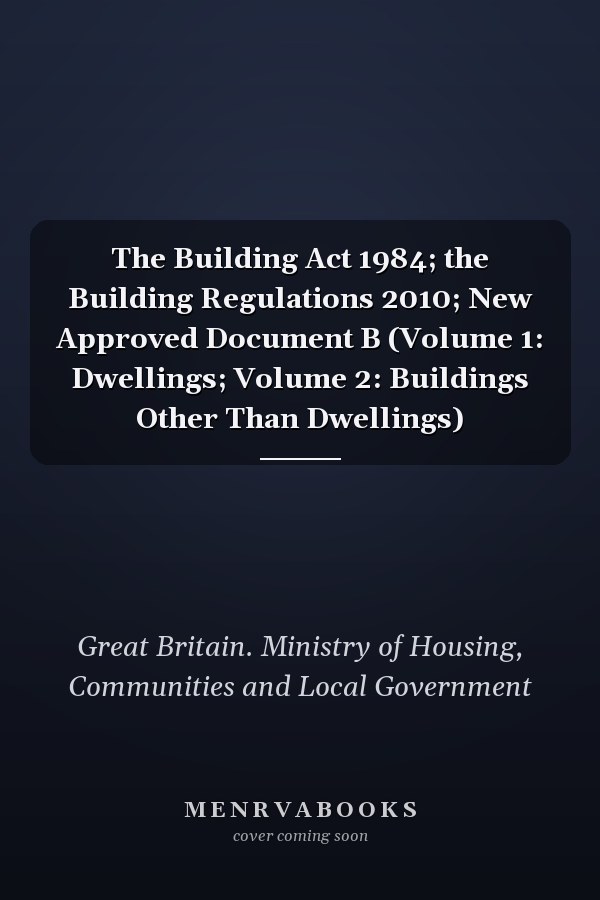 The Building Act 1984; the Building Regulations 2010; New Approved Document B (Volume 1: Dwellings; Volume 2: Buildings Other Than Dwellings)

Great Britain. Ministry of Housing, Communities and Local Government

MENRVABOOKS
cover coming soon